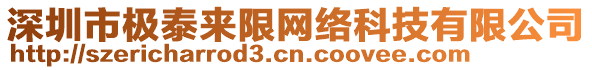 深圳市极泰来限网络科技有限公司
http://szericharrod3.cn.coovee.com